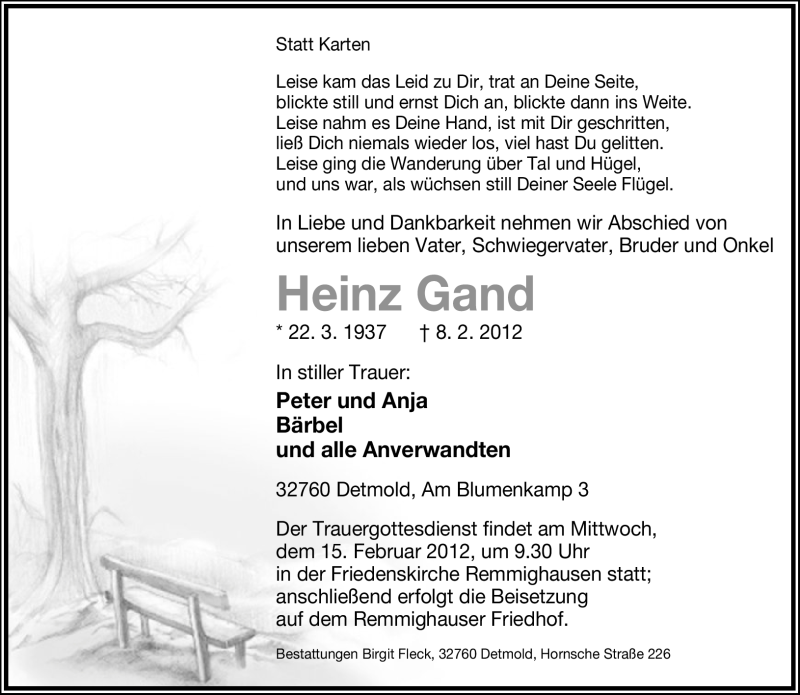 Statt Karten

Leise kam das Leid zu Dir, trat an Deine Seite,
blickte still und ernst Dich an, blickte dann ins Weite.
Leise nahm es Deine Hand, ist mit Dir geschritten,
ließ Dich niemals wieder los, viel hast Du gelitten.
Leise ging die Wanderung über Tal und Hügel,
und uns war, als wüchsen still Deiner Seele Flügel.

In Liebe und Dankbarkeit nehmen wir Abschied von unserem lieben Vater, Schwiegervater, Bruder und Onkel

Heinz Gand

* 22. 3. 1937 † 8. 2. 2012

In stiller Trauer:

Peter und Anja
Bärbel
und alle Anverwandten

32760 Detmold, Am Blumenkamp 3

Der Trauergottesdienst findet am Mittwoch, dem 15. Februar 2012, um 9.30 Uhr in der Friedenskirche Remmighausen statt; anschließend erfolgt die Beisetzung auf dem Remmighauser Friedhof.

Bestattungen Birgit Fleck, 32760 Detmold, Hornsche Straße 226